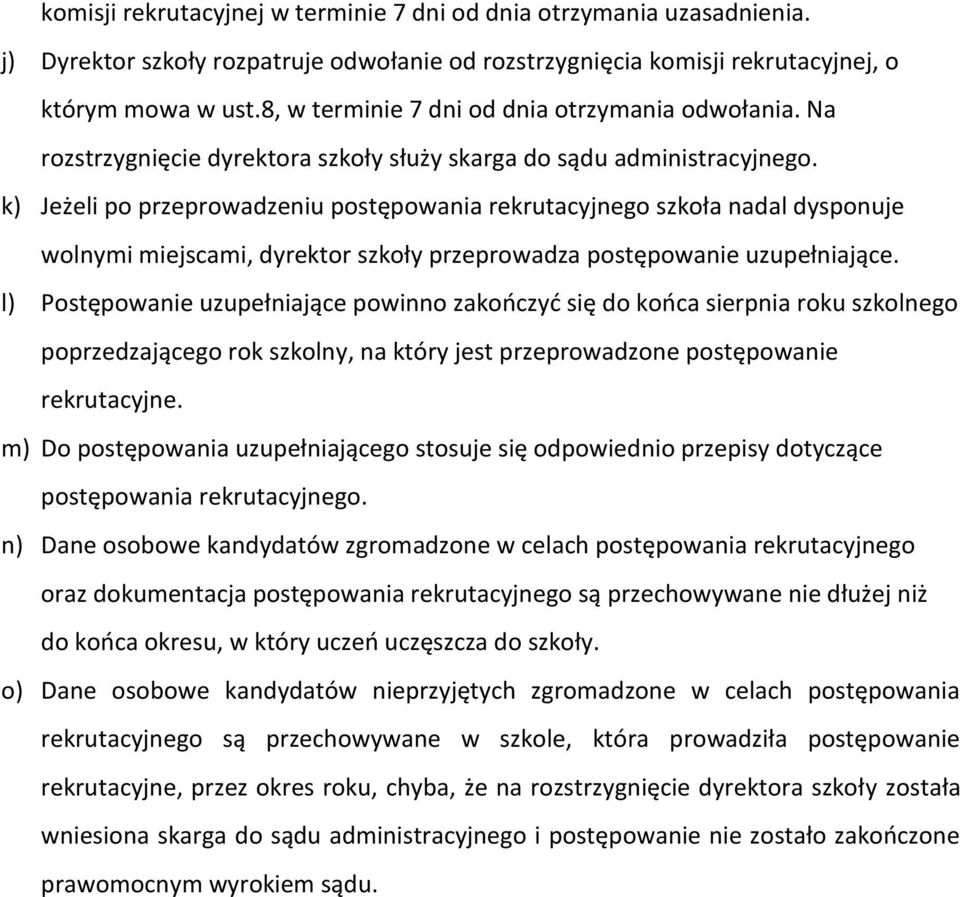 komisji rekrutacyjnej w terminie 7 dni od dnia otrzymania uzasadnienia.

j) Dyrektor szkoły rozpatruje odwołanie od rozstrzygnięcia komisji rekrutacyjnej, o którym mowa w ust.8, w terminie 7 dni od dnia otrzymania odwołania. Na rozstrzygnięcie dyrektora szkoły służy skarga do sądu administracyjnego.

k) Jeżeli po przeprowadzeniu postępowania rekrutacyjnego szkoła nadal dysponuje wolnymi miejscami, dyrektor szkoły przeprowadza postępowanie uzupełniające.

l) Postępowanie uzupełniające powinno zakończyć się do końca sierpnia roku szkolnego poprzedzającego rok szkolny, na który jest przeprowadzone postępowanie rekrutacyjne.

m) Do postępowania uzupełniającego stosuje się odpowiednio przepisy dotyczące postępowania rekrutacyjnego.

n) Dane osobowe kandydatów zgromadzone w celach postępowania rekrutacyjnego oraz dokumentacja postępowania rekrutacyjnego są przechowywane nie dłużej niż do końca okresu, w który uczeń uczęszcza do szkoły.

o) Dane osobowe kandydatów nieprzyjętych zgromadzone w celach postępowania rekrutacyjnego są przechowywane w szkole, która prowadziła postępowanie rekrutacyjne, przez okres roku, chyba, że na rozstrzygnięcie dyrektora szkoły została wniesiona skarga do sądu administracyjnego i postępowanie nie zostało zakończone prawomocnym wyrokiem sądu.